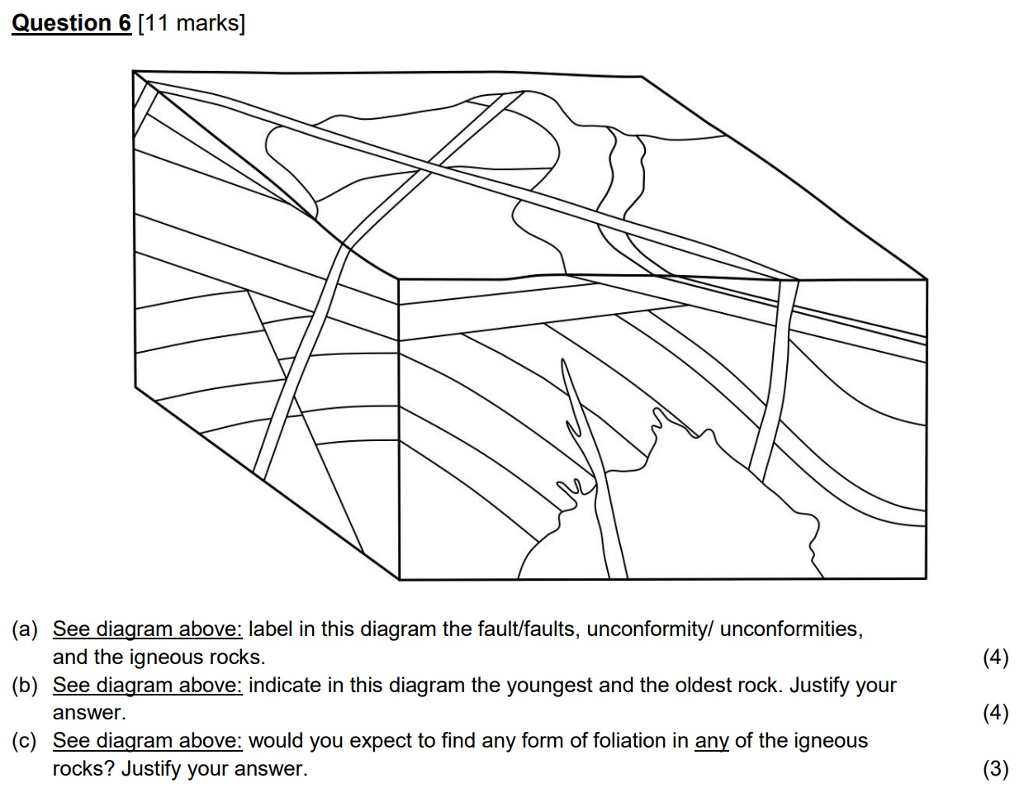 Question 6 [11 marks]

(a) See diagram above: label in this diagram the fault/faults, unconformity/ unconformities, and the igneous rocks. (4)

(b) See diagram above: indicate in this diagram the youngest and the oldest rock. Justify your answer. (4)

(c) See diagram above: would you expect to find any form of foliation in any of the igneous rocks? Justify your answer. (3)